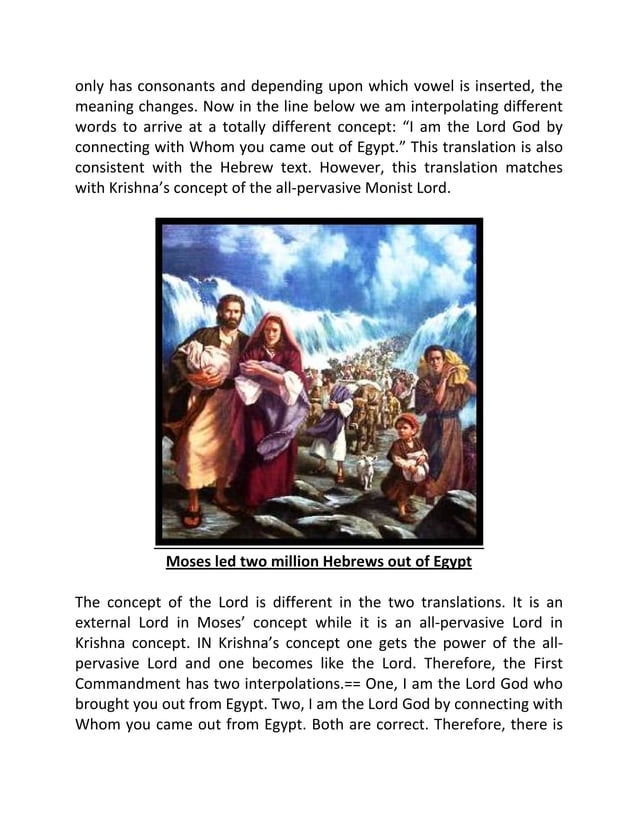 only has consonants and depending upon which vowel is inserted, the meaning changes. Now in the line below we am interpolating different words to arrive at a totally different concept: “I am the Lord God by connecting with Whom you came out of Egypt.” This translation is also consistent with the Hebrew text. However, this translation matches with Krishna’s concept of the all-pervasive Monist Lord.

Moses led two million Hebrews out of Egypt

The concept of the Lord is different in the two translations. It is an external Lord in Moses’ concept while it is an all-pervasive Lord in Krishna concept. IN Krishna’s concept one gets the power of the all-pervasive Lord and one becomes like the Lord. Therefore, the First Commandment has two interpolations.== One, I am the Lord God who brought you out from Egypt. Two, I am the Lord God by connecting with Whom you came out from Egypt. Both are correct. Therefore, there is